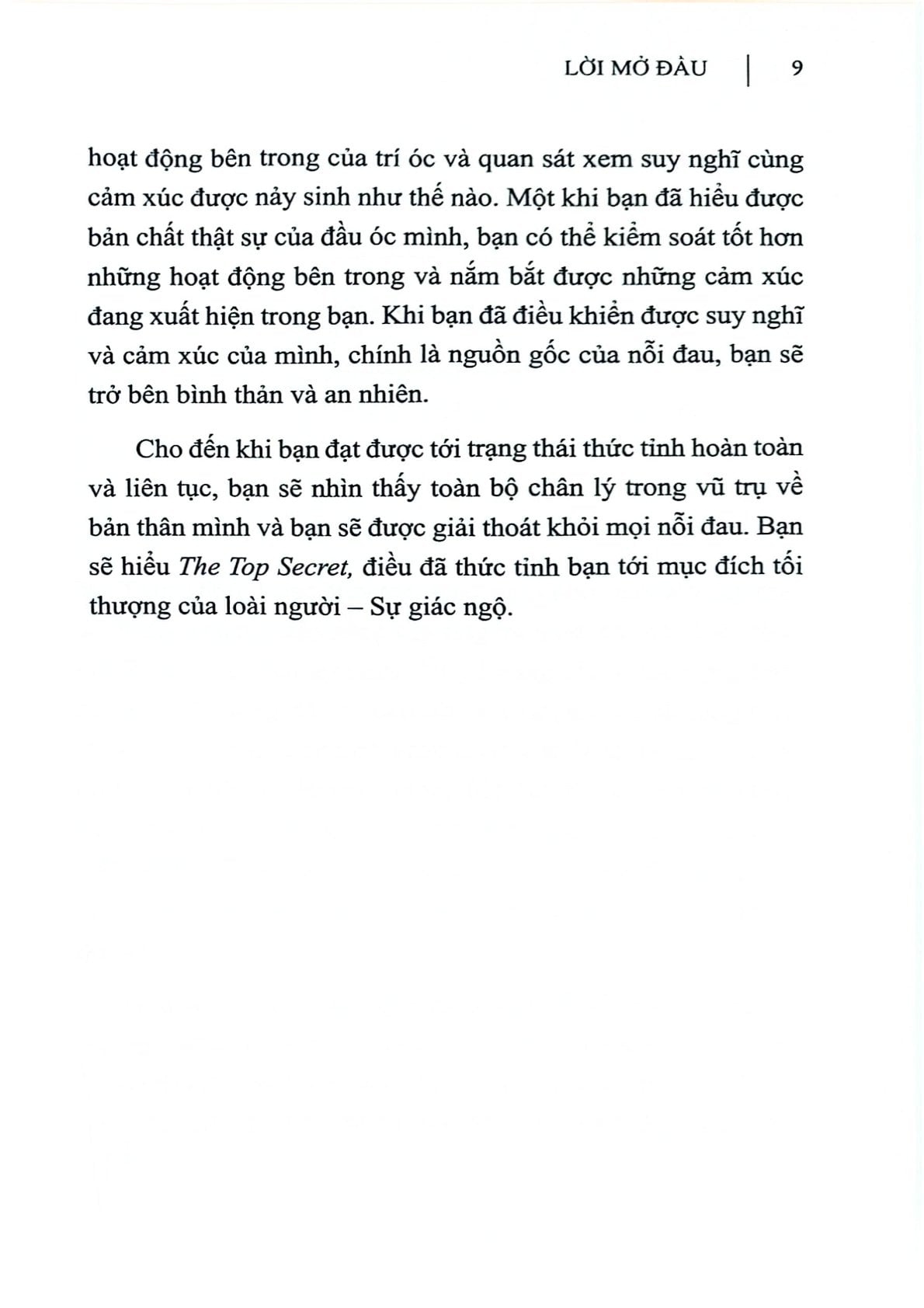 LỜI MỞ ĐẦU | 9

hoạt động bên trong của trí óc và quan sát xem suy nghĩ cùng cảm xúc được nảy sinh như thế nào. Một khi bạn đã hiểu được bản chất thật sự của đầu óc mình, bạn có thể kiểm soát tốt hơn những hoạt động bên trong và nắm bắt được những cảm xúc đang xuất hiện trong bạn. Khi bạn đã điều khiển được suy nghĩ và cảm xúc của mình, chính là nguồn gốc của nỗi đau, bạn sẽ trở bên bình thản và an nhiên.

Cho đến khi bạn đạt được tới trạng thái thức tỉnh hoàn toàn và liên tục, bạn sẽ nhìn thấy toàn bộ chân lý trong vũ trụ về bản thân mình và bạn sẽ được giải thoát khỏi mọi nỗi đau. Bạn sẽ hiểu The Top Secret, điều đã thức tỉnh bạn tới mục đích tối thượng của loài người – Sự giác ngộ.